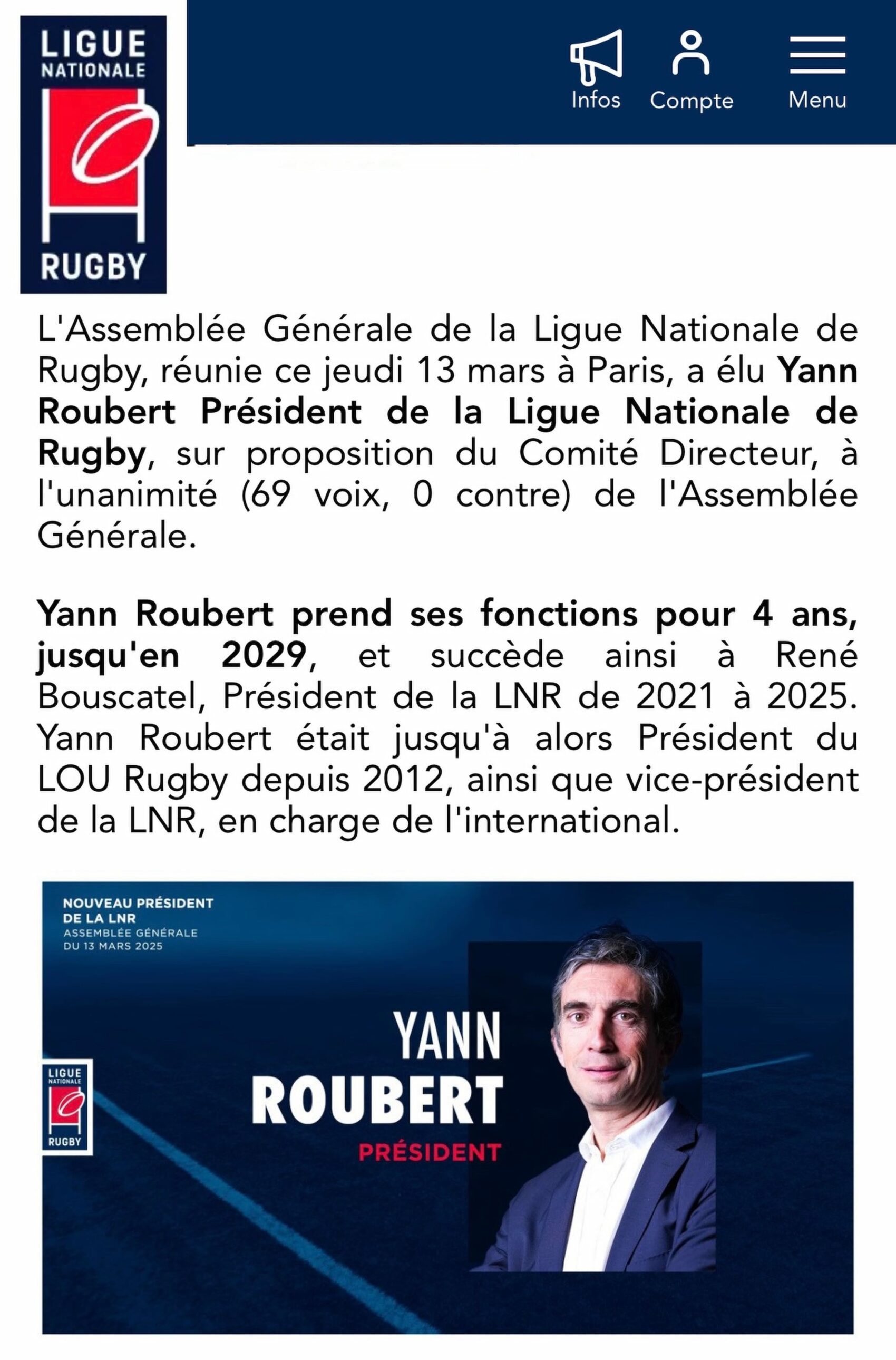 LIGUE NATIONALE RUGBY

Infos Compte Menu

L'Assemblée Générale de la Ligue Nationale de Rugby, réunie ce jeudi 13 mars à Paris, a élu Yann Roubert Président de la Ligue Nationale de Rugby, sur proposition du Comité Directeur, à l'unanimité (69 voix, 0 contre) de l'Assemblée Générale.

Yann Roubert prend ses fonctions pour 4 ans, jusqu'en 2029, et succède ainsi à René Bouscatel, Président de la LNR de 2021 à 2025. Yann Roubert était jusqu'à alors Président du LOU Rugby depuis 2012, ainsi que vice-président de la LNR, en charge de l'international.

NOUVEAU PRÉSIDENT DE LA LNR
ASSEMBLÉE GÉNÉRALE DU 13 MARS 2025

LIGUE NATIONALE RUGBY

YANN ROUBERT
PRÉSIDENT